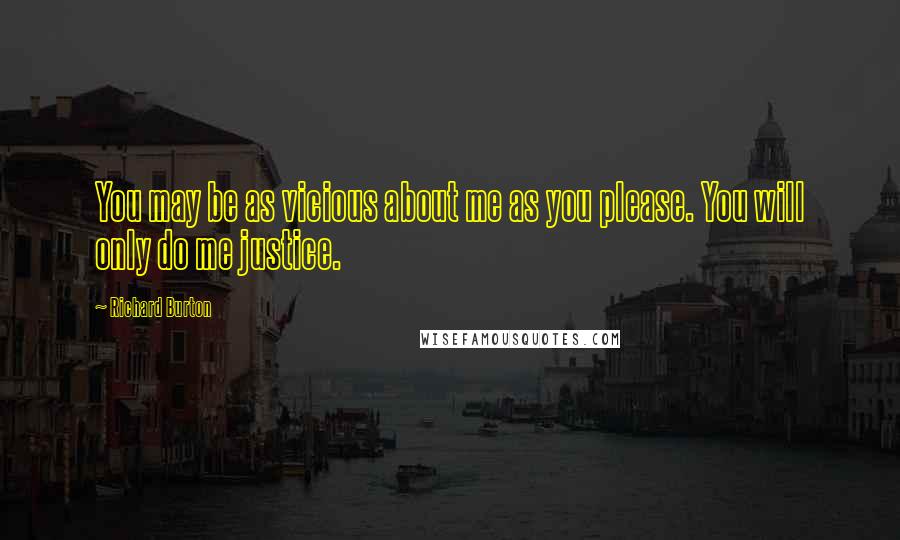 You may be as vicious about me as you please. You will only do me justice.

~ Richard Burton

WISEFAMOUSQUOTES.COM